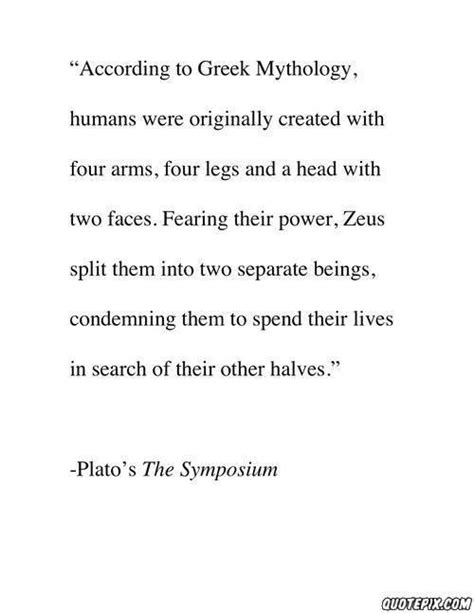 “According to Greek Mythology, humans were originally created with four arms, four legs and a head with two faces. Fearing their power, Zeus split them into two separate beings, condemning them to spend their lives in search of their other halves.”

-Plato’s The Symposium

QUOTEPIX.COM